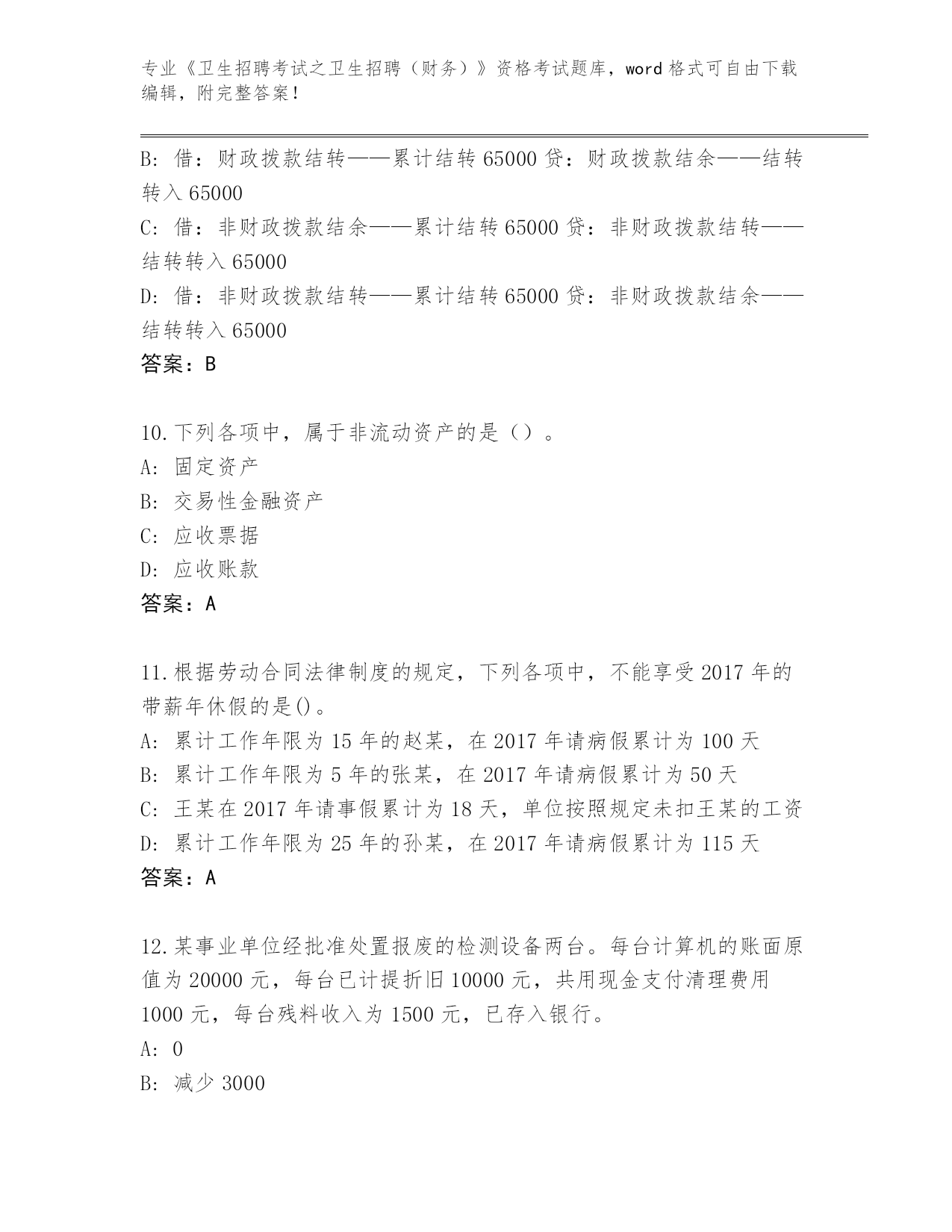 专业《卫生招聘考试之卫生招聘（财务）》资格考试题库，word 格式可自由下载编辑，附完整答案！

B: 借：财政拨款结转——累计结转 65000 贷：财政拨款结余——结转转入 65000
C: 借：非财政拨款结余——累计结转 65000 贷：非财政拨款结转——结转转入 65000
D: 借：非财政拨款结转——累计结转 65000 贷：非财政拨款结余——结转转入 65000
答案：B

10.下列各项中，属于非流动资产的是（）。
A: 固定资产
B: 交易性金融资产
C: 应收票据
D: 应收账款
答案：A

11.根据劳动合同法律制度的规定，下列各项中，不能享受 2017 年的带薪年休假的是()。
A: 累计工作年限为 15 年的赵某，在 2017 年请病假累计为 100 天
B: 累计工作年限为 5 年的张某，在 2017 年请病假累计为 50 天
C: 王某在 2017 年请事假累计为 18 天，单位按照规定未扣王某的工资
D: 累计工作年限为 25 年的孙某，在 2017 年请病假累计为 115 天
答案：A

12.某事业单位经批准处置报废的检测设备两台。每台计算机的账面原值为 20000 元，每台已计提折旧 10000 元，共用现金支付清理费用 1000 元，每台残料收入为 1500 元，已存入银行。
A: 0
B: 减少 3000